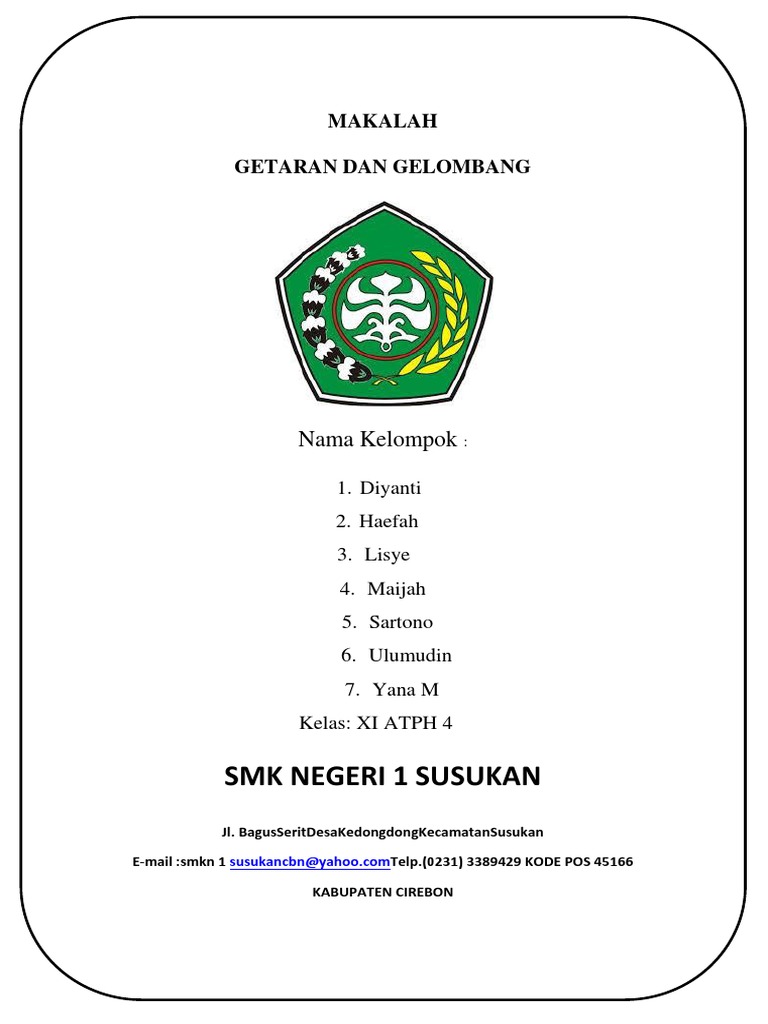 MAKALAH

GETARAN DAN GELOMBANG

Nama Kelompok :

1. Diyanti
2. Haefah
3. Lisye
4. Maijah
5. Sartono
6. Ulumudin
7. Yana M

Kelas: XI ATPH 4

SMK NEGERI 1 SUSUKAN

Jl. BagusSeritDesaKedongdongKecamatanSusukan

E-mail :smkn 1 susukancbn@yahoo.comTelp.(0231) 3389429 KODE POS 45166

KABUPATEN CIREBON